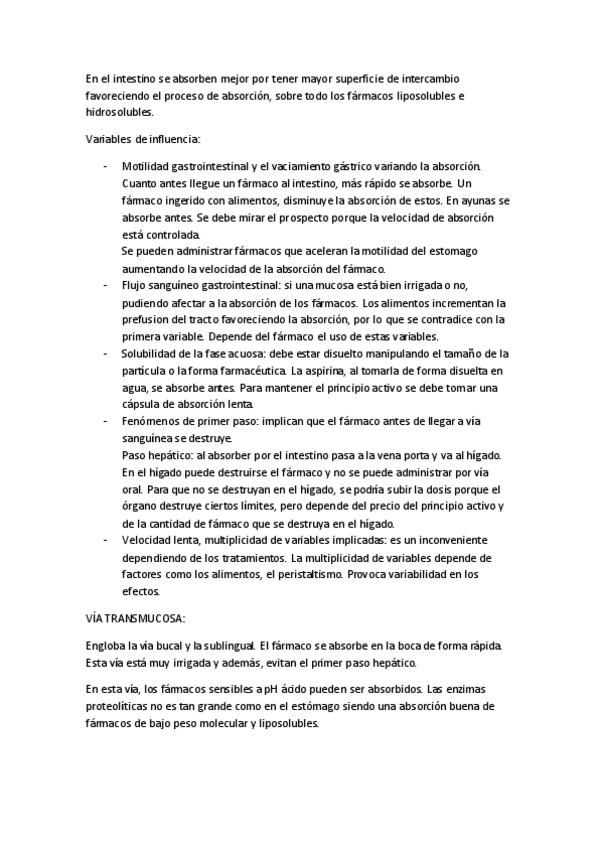 En el intestino se absorben mejor por tener mayor superficie de intercambio favoreciendo el proceso de absorción, sobre todo los fármacos liposolubles e hidrosolubles.

Variables de influencia:

- Motilidad gastrointestinal y el vaciamiento gástrico variando la absorción. Cuanto antes llegue un fármaco al intestino, más rápido se absorbe. Un fármaco ingerido con alimentos, disminuye la absorción de estos. En ayunas se absorbe antes. Se debe mirar el prospecto porque la velocidad de absorción está controlada.
Se pueden administrar fármacos que aceleran la motilidad del estomago aumentando la velocidad de la absorción del fármaco.
- Flujo sanguíneo gastrointestinal: si una mucosa está bien irrigada o no, pudiendo afectar a la absorción de los fármacos. Los alimentos incrementan la prefusion del tracto favoreciendo la absorción, por lo que se contradice con la primera variable. Depende del fármaco el uso de estas variables.
- Solubilidad de la fase acuosa: debe estar disuelto manipulando el tamaño de la partícula o la forma farmacéutica. La aspirina, al tomarla de forma disuelta en agua, se absorbe antes. Para mantener el principio activo se debe tomar una cápsula de absorción lenta.
- Fenómenos de primer paso: implican que el fármaco antes de llegar a vía sanguínea se destruye.
Paso hepático: al absorber por el intestino pasa a la vena porta y va al hígado. En el hígado puede destruirse el fármaco y no se puede administrar por vía oral. Para que no se destruyan en el hígado, se podría subir la dosis porque el órgano destruye ciertos límites, pero depende del precio del principio activo y de la cantidad de fármaco que se destruya en el hígado.
- Velocidad lenta, multiplicidad de variables implicadas: es un inconveniente dependiendo de los tratamientos. La multiplicidad de variables depende de factores como los alimentos, el peristaltismo. Provoca variabilidad en los efectos.

VÍA TRANSMUCOSA:

Engloba la vía bucal y la sublingual. El fármaco se absorbe en la boca de forma rápida. Esta vía está muy irrigada y además, evitan el primer paso hepático.

En esta vía, los fármacos sensibles a pH ácido pueden ser absorbidos. Las enzimas proteolíticas no es tan grande como en el estómago siendo una absorción buena de fármacos de bajo peso molecular y liposolubles.